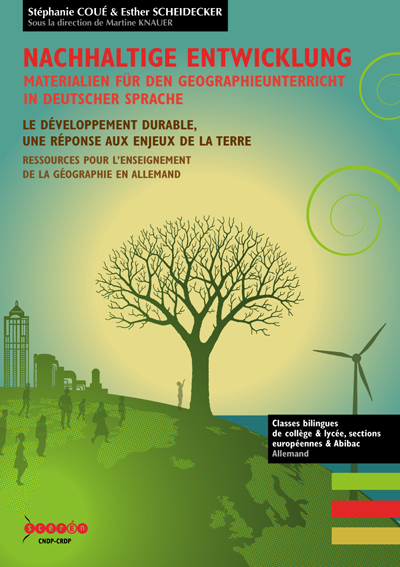 Stéphanie COUÉ & Esther SCHEIDECKER
Sous la direction de Martine KNAUER

NACHHALTIGE ENTWICKLUNG
MATERIALIEN FÜR DEN GEOGRAPHIEUNTERRICHT IN DEUTSCHER SPRACHE

LE DÉVELOPPEMENT DURABLE, UNE RÉPONSE AUX ENJEUX DE LA TERRE

RESSOURCES POUR L'ENSEIGNEMENT DE LA GÉOGRAPHIE EN ALLEMAND

Classes bilingues de collège & lycée, sections européennes & Abibac
Allemand

scérén
CNDP-CRDP